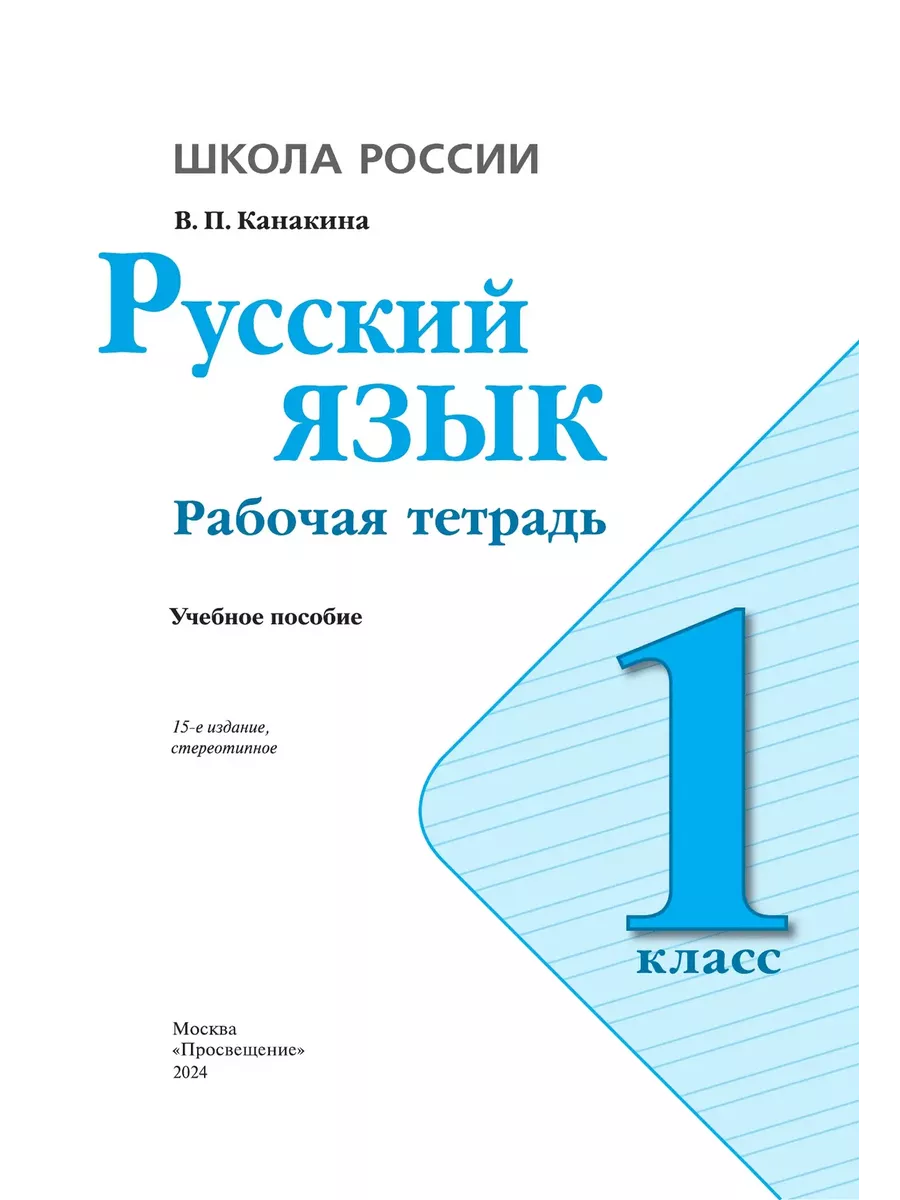 ШКОЛА РОССИИ

В. П. Канакина

Русский язык

Рабочая тетрадь

Учебное пособие

15-е издание, стереотипное

1 класс

Москва
«Просвещение»
2024